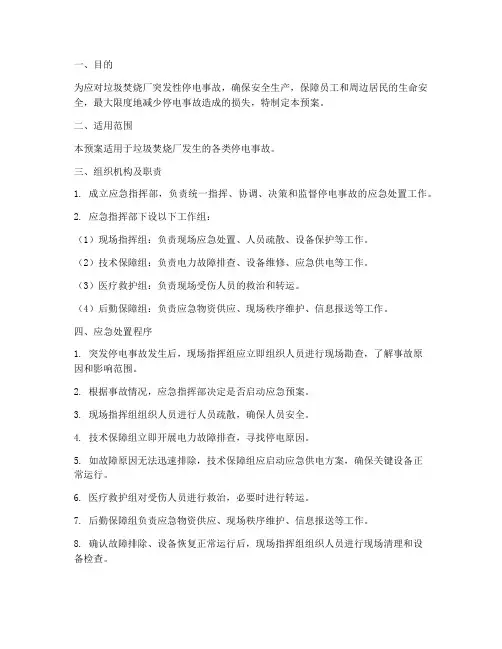 一、目的

为应对垃圾焚烧厂突发性停电事故，确保安全生产，保障员工和周边居民的生命安全，最大限度地减少停电事故造成的损失，特制定本预案。

二、适用范围

本预案适用于垃圾焚烧厂发生的各类停电事故。

三、组织机构及职责

1. 成立应急指挥部，负责统一指挥、协调、决策和监督停电事故的应急处置工作。

2. 应急指挥部下设以下工作组：

（1）现场指挥组：负责现场应急处置、人员疏散、设备保护等工作。

（2）技术保障组：负责电力故障排查、设备维修、应急供电等工作。

（3）医疗救护组：负责现场受伤人员的救治和转运。

（4）后勤保障组：负责应急物资供应、现场秩序维护、信息报送等工作。

四、应急处置程序

1. 突发停电事故发生后，现场指挥组应立即组织人员进行现场勘查，了解事故原因和影响范围。

2. 根据事故情况，应急指挥部决定是否启动应急预案。

3. 现场指挥组组织人员进行人员疏散，确保人员安全。

4. 技术保障组立即开展电力故障排查，寻找停电原因。

5. 如故障原因无法迅速排除，技术保障组应启动应急供电方案，确保关键设备正常运行。

6. 医疗救护组对受伤人员进行救治，必要时进行转运。

7. 后勤保障组负责应急物资供应、现场秩序维护、信息报送等工作。

8. 确认故障排除、设备恢复正常运行后，现场指挥组组织人员进行现场清理和设备检查。